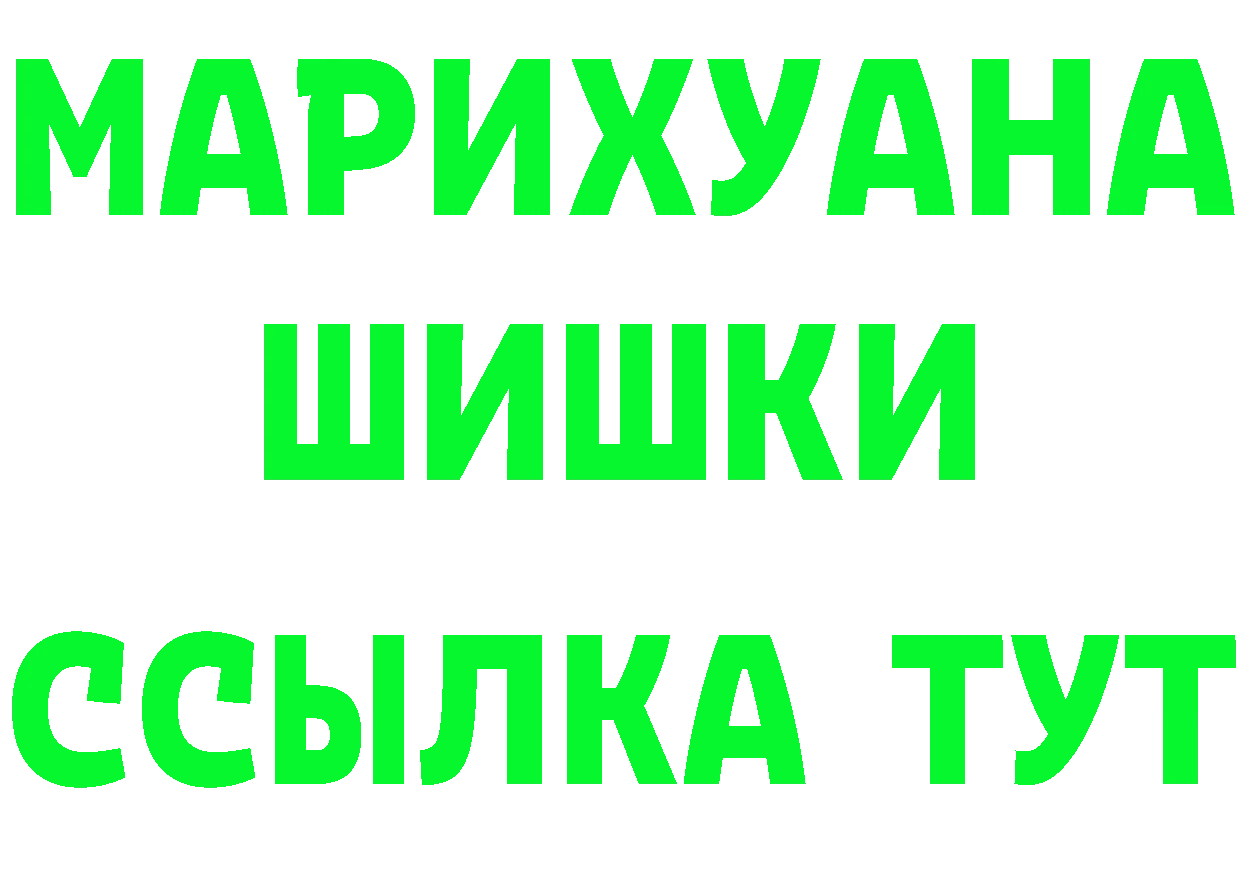 МАРИХУАНА
ШИШКИ
ССЫЛКА ТУТ